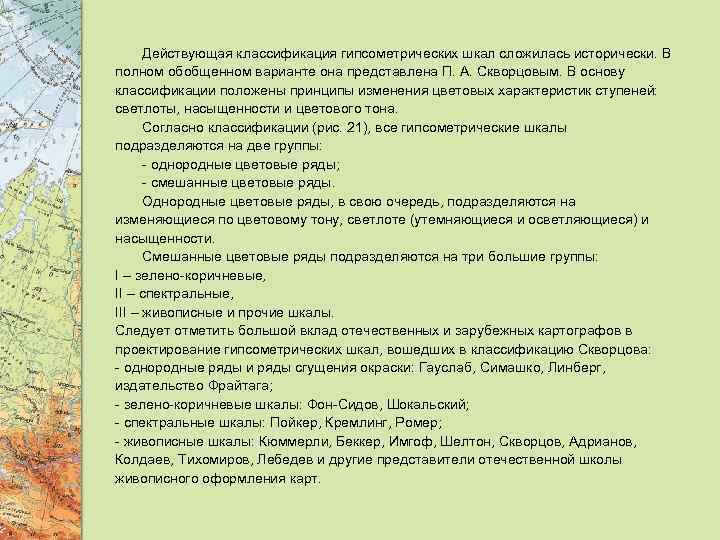 Действующая классификация гипсометрических шкал сложилась исторически. В полном обобщенном варианте она представлена П. А. Скворцовым. В основу классификации положены принципы изменения цветовых характеристик ступеней: светлоты, насыщенности и цветового тона.

Согласно классификации (рис. 21), все гипсометрические шкалы подразделяются на две группы:

- однородные цветовые ряды;
- смешанные цветовые ряды.

Однородные цветовые ряды, в свою очередь, подразделяются на изменяющиеся по цветовому тону, светлоте (утемняющиеся и осветляющиеся) и насыщенности.

Смешанные цветовые ряды подразделяются на три большие группы:
I – зелено-коричневые,
II – спектральные,
III – живописные и прочие шкалы.
Следует отметить большой вклад отечественных и зарубежных картографов в проектирование гипсометрических шкал, вошедших в классификацию Скворцова:
- однородные ряды и ряды сгущения окраски: Гауслаб, Симашко, Линберг, издательство Фрайтага;
- зелено-коричневые шкалы: Фон-Сидов, Шокальский;
- спектральные шкалы: Пойкер, Кремлинг, Ромер;
- живописные шкалы: Кюммерли, Беккер, Имгоф, Шелтон, Скворцов, Адрианов, Колдаев, Тихомиров, Лебедев и другие представители отечественной школы живописного оформления карт.